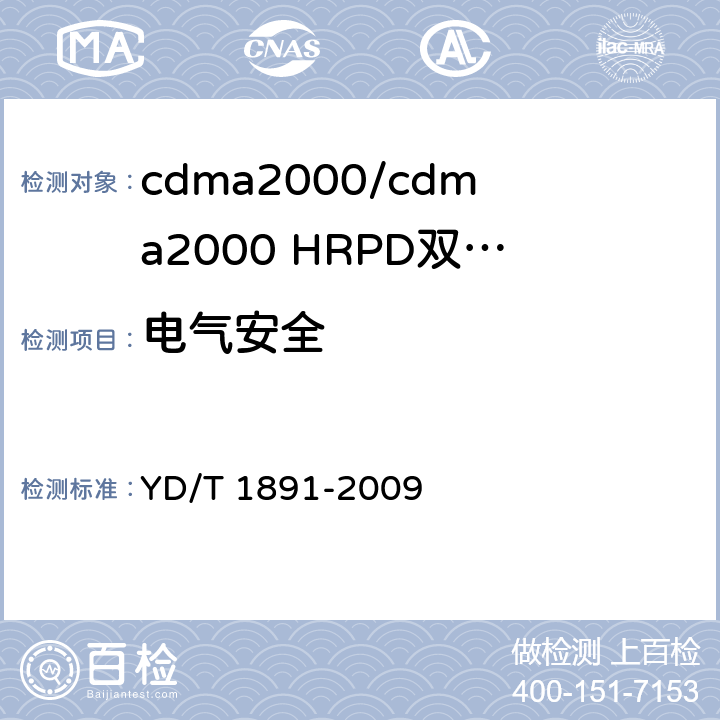 MA

CNAS

AL

ilac-MRA

检测对象： cdma2000/cdma2000 HRPD双…

检测项目： 电气安全

检测标准： YD/T 1891-2009

百检

Baijiantest.com

做检测 上百检

400-151-7153